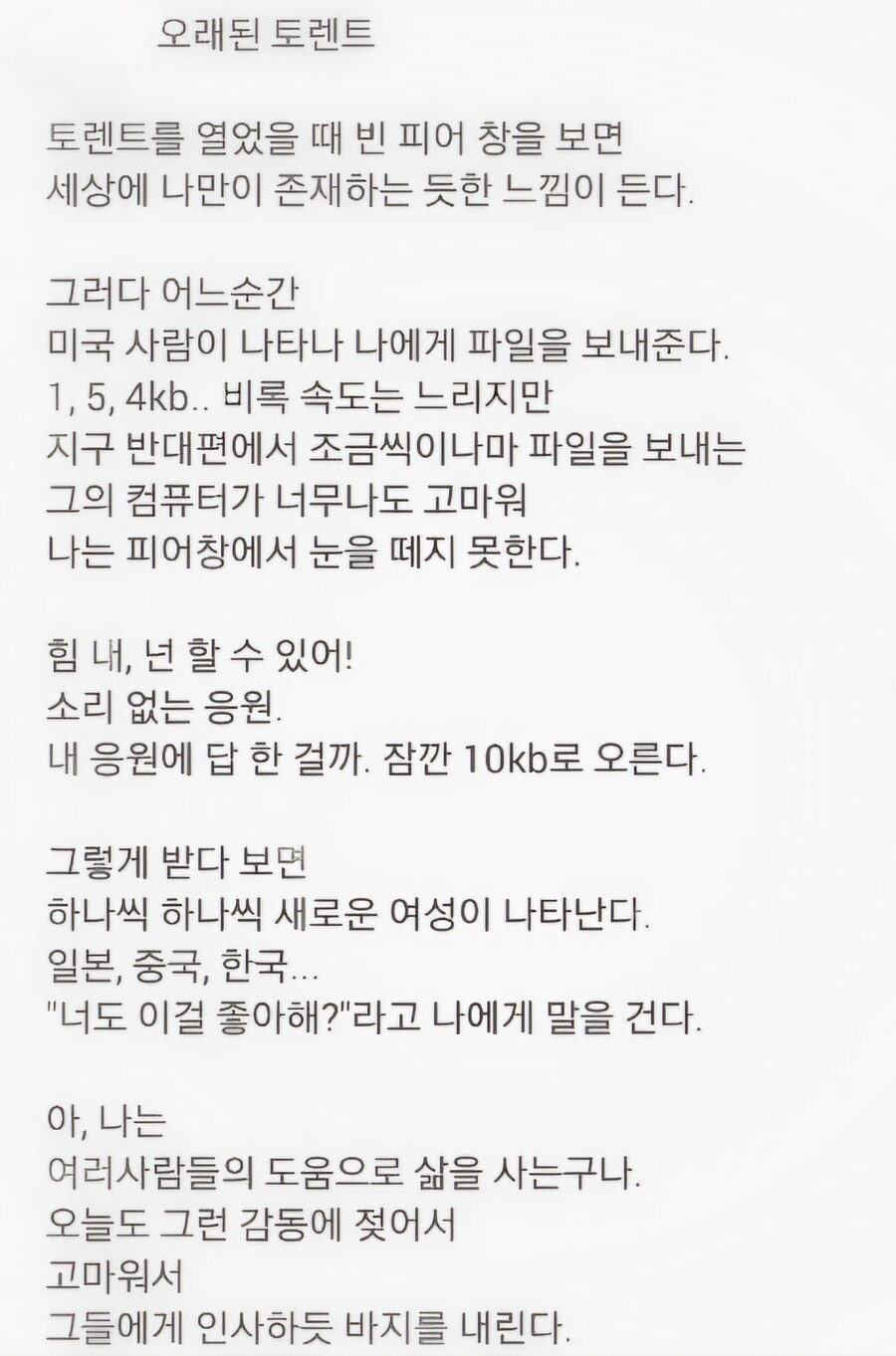 오래된 토렌트

토렌트를 열었을 때 빈 피어 창을 보면
세상에 나만이 존재하는 듯한 느낌이 든다.

그러다 어느순간
미국 사람이 나타나 나에게 파일을 보내준다.
1, 5, 4kb.. 비록 속도는 느리지만
지구 반대편에서 조금씩이나마 파일을 보내는
그의 컴퓨터가 너무나도 고마워
나는 피어창에서 눈을 떼지 못한다.

힘 내, 넌 할 수 있어!
소리 없는 응원.
내 응원에 답 한 걸까. 잠깐 10kb로 오른다.

그렇게 받다 보면
하나씩 하나씩 새로운 여성이 나타난다.
일본, 중국, 한국...
"너도 이걸 좋아해?"라고 나에게 말을 건다.

아, 나는
여러사람들의 도움으로 삶을 사는구나.
오늘도 그런 감동에 젖어서
고마워서
그들에게 인사하듯 바지를 내린다.